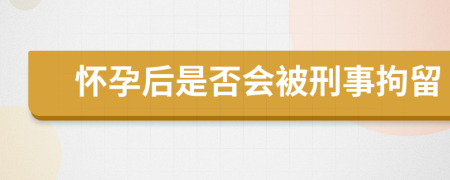 怀孕后是否会被刑事拘留